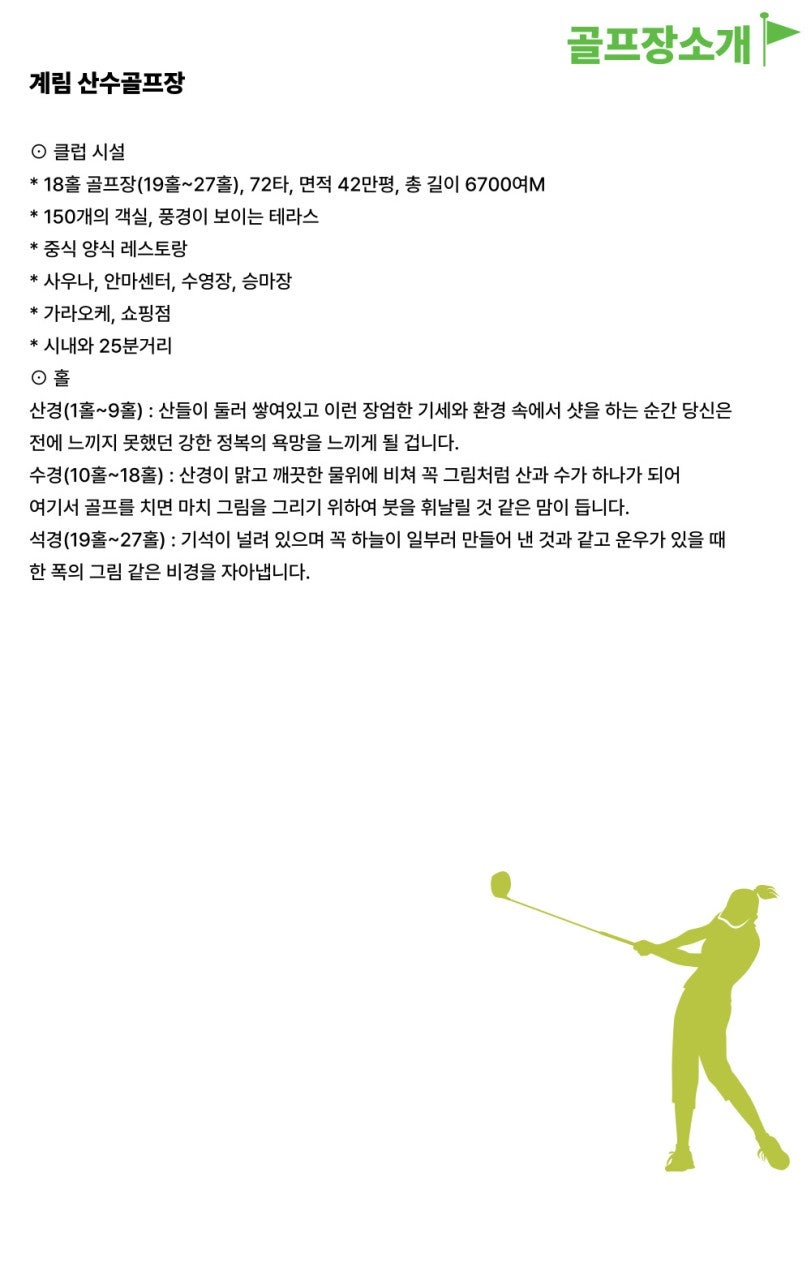 골프장소개

계림 산수골프장

⊙ 클럽 시설
* 18홀 골프장(19홀~27홀), 72타, 면적 42만평, 총 길이 6700여M
* 150개의 객실, 풍경이 보이는 테라스
* 중식 양식 레스토랑
* 사우나, 안마센터, 수영장, 승마장
* 가라오케, 쇼핑점
* 시내와 25분거리
⊙ 홀
산경(1홀~9홀) : 산들이 둘러 쌓여있고 이런 장엄한 기세와 환경 속에서 샷을 하는 순간 당신은 전에 느끼지 못했던 강한 정복의 욕망을 느끼게 될 겁니다.
수경(10홀~18홀) : 산경이 맑고 깨끗한 물위에 비쳐 꼭 그림처럼 산과 수가 하나가 되어 여기서 골프를 치면 마치 그림을 그리기 위하여 붓을 휘날릴 것 같은 맘이 듭니다.
석경(19홀~27홀) : 기석이 널려 있으며 꼭 하늘이 일부러 만들어 낸 것과 같고 운우가 있을 때 한 폭의 그림 같은 비경을 자아냅니다.